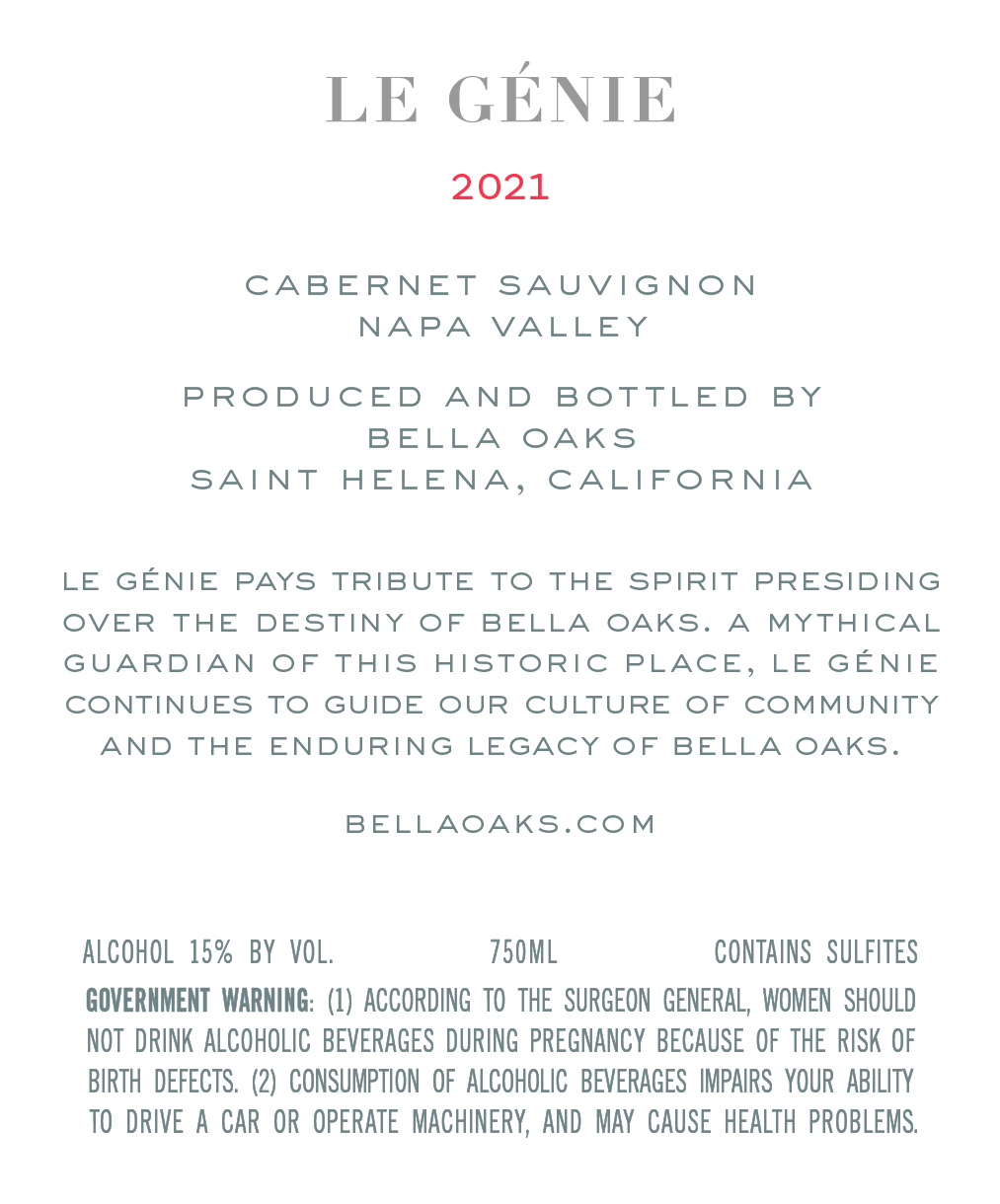 LE GÉNIE

2021

CABERNET SAUVIGNON
NAPA VALLEY

PRODUCED AND BOTTLED BY
BELLA OAKS
SAINT HELENA, CALIFORNIA

LE GÉNIE PAYS TRIBUTE TO THE SPIRIT PRESIDING OVER THE DESTINY OF BELLA OAKS. A MYTHICAL GUARDIAN OF THIS HISTORIC PLACE, LE GÉNIE CONTINUES TO GUIDE OUR CULTURE OF COMMUNITY AND THE ENDURING LEGACY OF BELLA OAKS.

BELLAOAKS.COM

ALCOHOL 15% BY VOL. 750ML CONTAINS SULFITES

GOVERNMENT WARNING: (1) ACCORDING TO THE SURGEON GENERAL, WOMEN SHOULD NOT DRINK ALCOHOLIC BEVERAGES DURING PREGNANCY BECAUSE OF THE RISK OF BIRTH DEFECTS. (2) CONSUMPTION OF ALCOHOLIC BEVERAGES IMPAIRS YOUR ABILITY TO DRIVE A CAR OR OPERATE MACHINERY, AND MAY CAUSE HEALTH PROBLEMS.